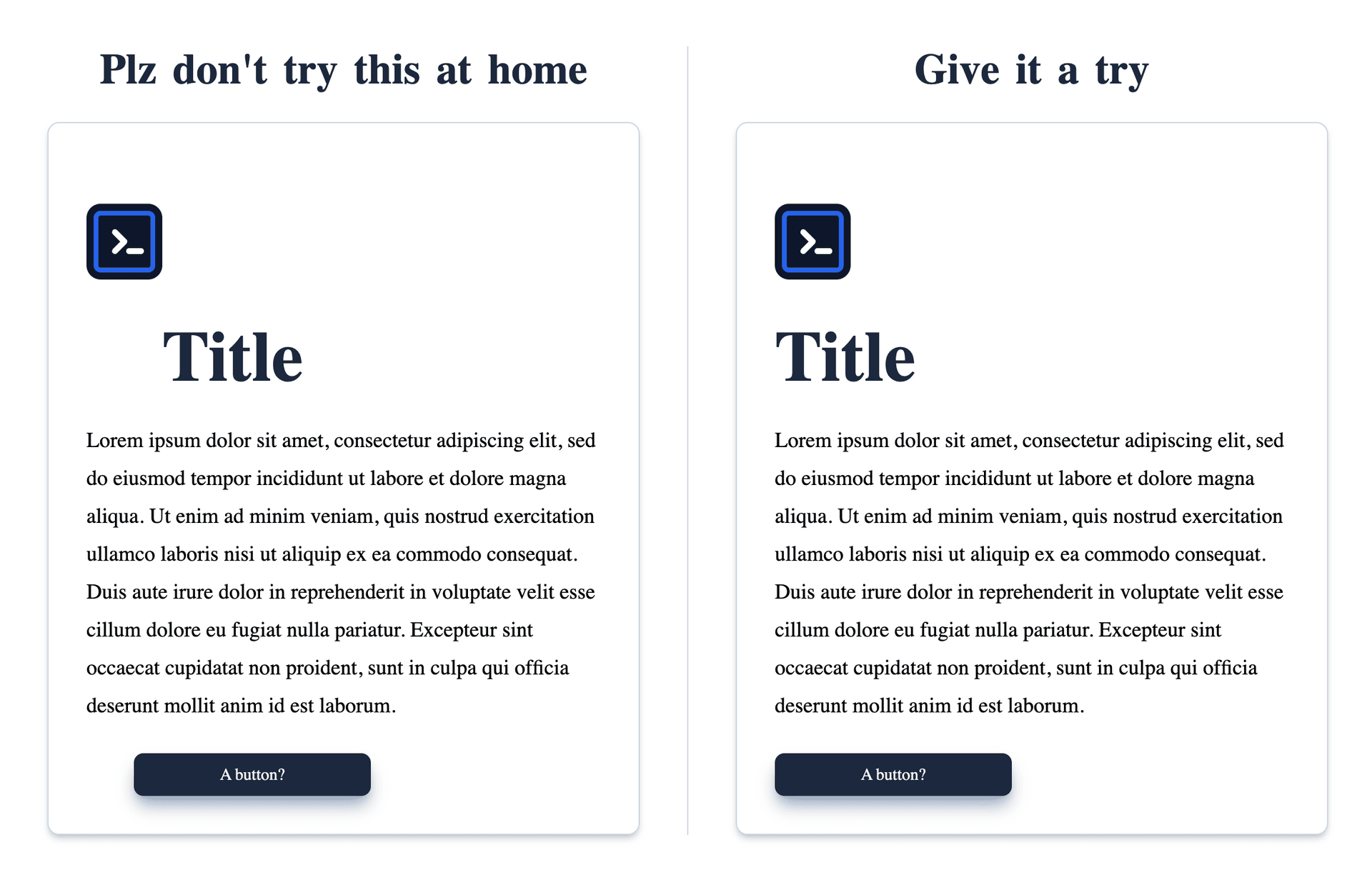 Plz don't try this at home

Title

Lorem ipsum dolor sit amet, consectetur adipiscing elit, sed do eiusmod tempor incididunt ut labore et dolore magna aliqua. Ut enim ad minim veniam, quis nostrud exercitation ullamco laboris nisi ut aliquip ex ea commodo consequat. Duis aute irure dolor in reprehenderit in voluptate velit esse cillum dolore eu fugiat nulla pariatur. Excepteur sint occaecat cupidatat non proident, sunt in culpa qui officia deserunt mollit anim id est laborum.

A button?

Give it a try

Title

Lorem ipsum dolor sit amet, consectetur adipiscing elit, sed do eiusmod tempor incididunt ut labore et dolore magna aliqua. Ut enim ad minim veniam, quis nostrud exercitation ullamco laboris nisi ut aliquip ex ea commodo consequat. Duis aute irure dolor in reprehenderit in voluptate velit esse cillum dolore eu fugiat nulla pariatur. Excepteur sint occaecat cupidatat non proident, sunt in culpa qui officia deserunt mollit anim id est laborum.

A button?